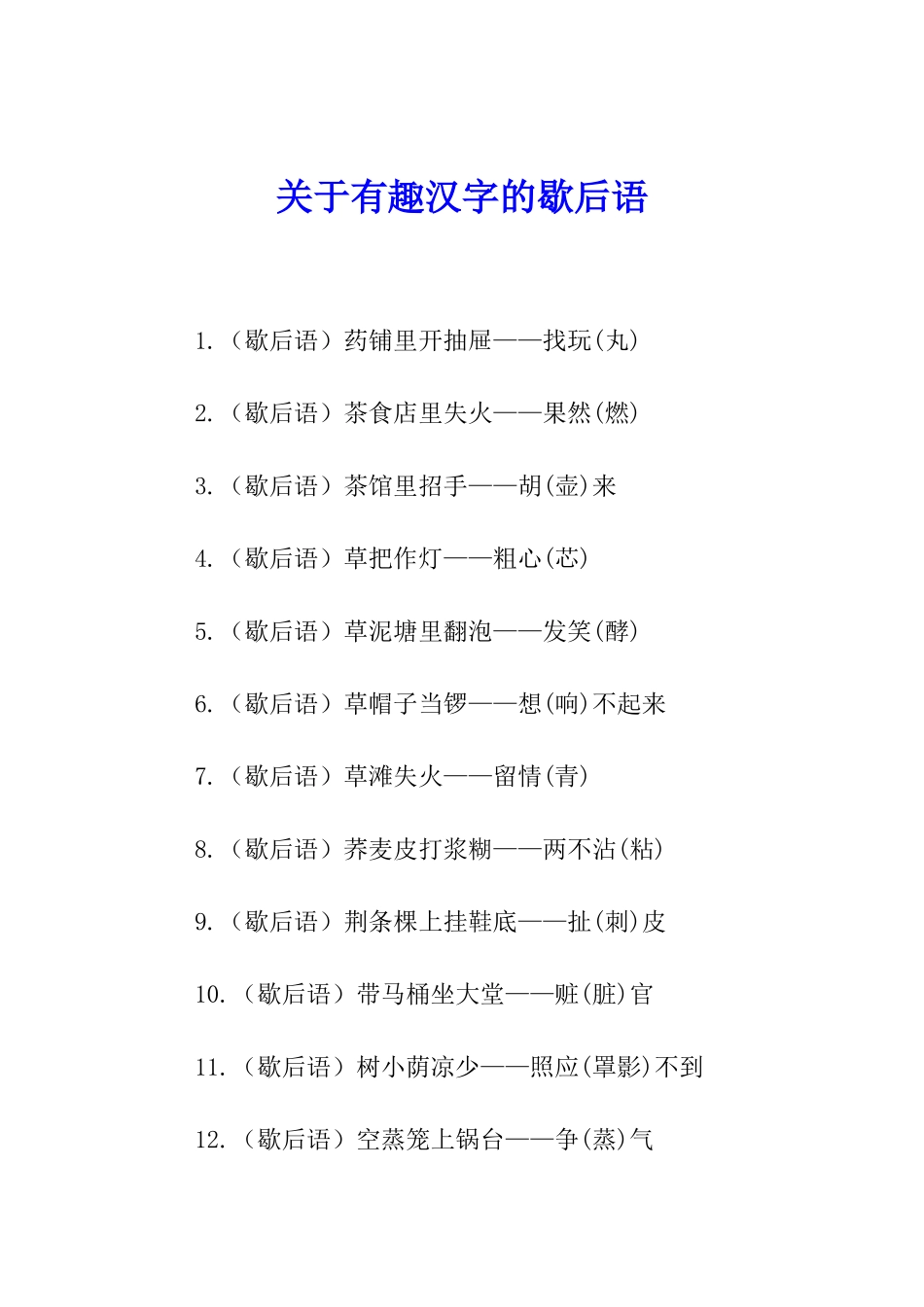 关于有趣汉字的歇后语

1.（歇后语）药铺里开抽屉——找玩(丸)

2.（歇后语）茶食店里失火——果然(燃)

3.（歇后语）茶馆里招手——胡(壶)来

4.（歇后语）草把作灯——粗心(芯)

5.（歇后语）草泥塘里翻泡——发笑(酵)

6.（歇后语）草帽子当锣——想(响)不起来

7.（歇后语）草滩失火——留情(青)

8.（歇后语）荞麦皮打浆糊——两不沾(粘)

9.（歇后语）荆条棵上挂鞋底——扯(刺)皮

10.（歇后语）带马桶坐大堂——赃(脏)官

11.（歇后语）树小荫凉少——照应(罩影)不到

12.（歇后语）空蒸笼上锅台——争(蒸)气